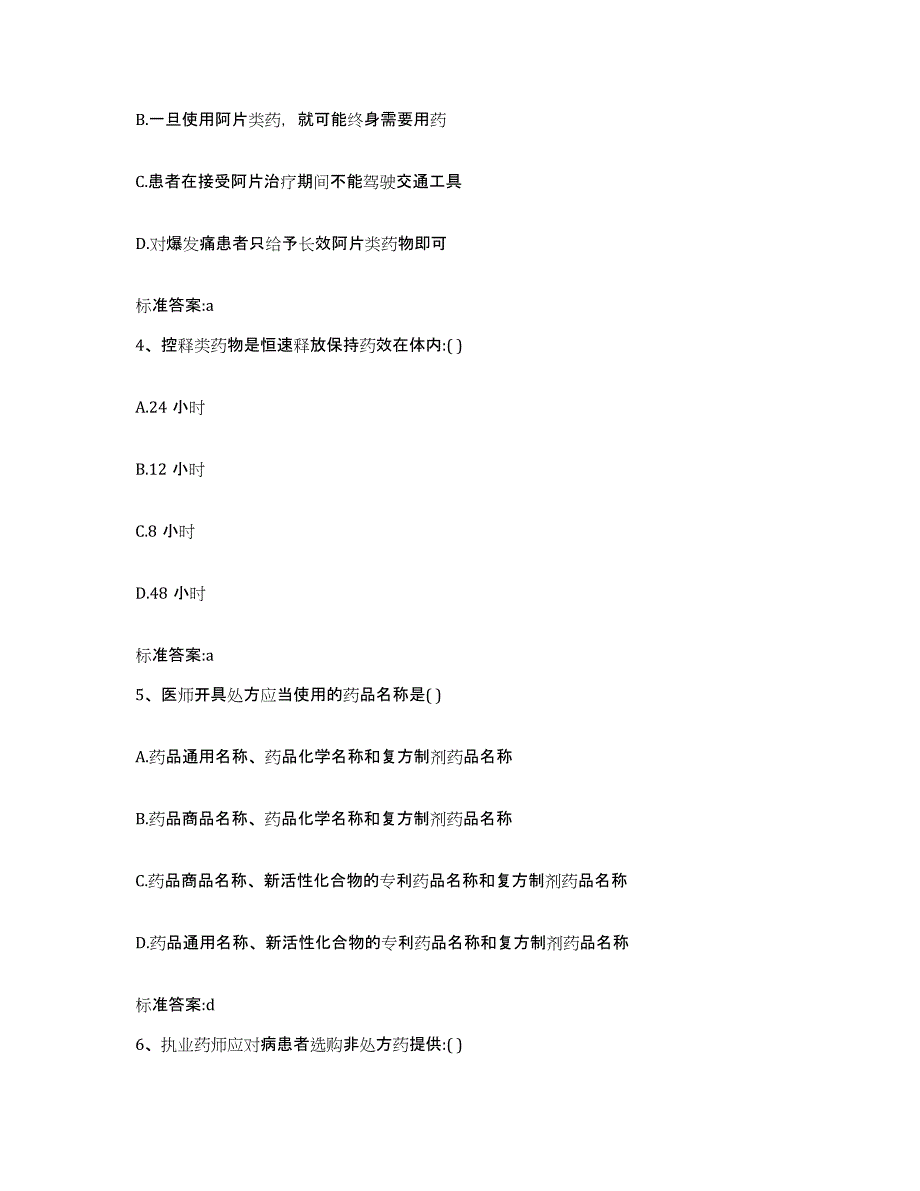 B.一旦使用阿片类药，就可能终身需要用药

C.患者在接受阿片治疗期间不能驾驶交通工具

D.对爆发痛患者只给予长效阿片类药物即可

标准答案:a

4、控释类药物是恒速释放保持药效在体内:( )

A.24 小时

B.12 小时

C.8 小时

D.48 小时

标准答案:a

5、医师开具处方应当使用的药品名称是( )

A.药品通用名称、药品化学名称和复方制剂药品名称

B.药品商品名称、药品化学名称和复方制剂药品名称

C.药品商品名称、新活性化合物的专利药品名称和复方制剂药品名称

D.药品通用名称、新活性化合物的专利药品名称和复方制剂药品名称

标准答案:d

6、执业药师应对病患者选购非处方药提供:( )